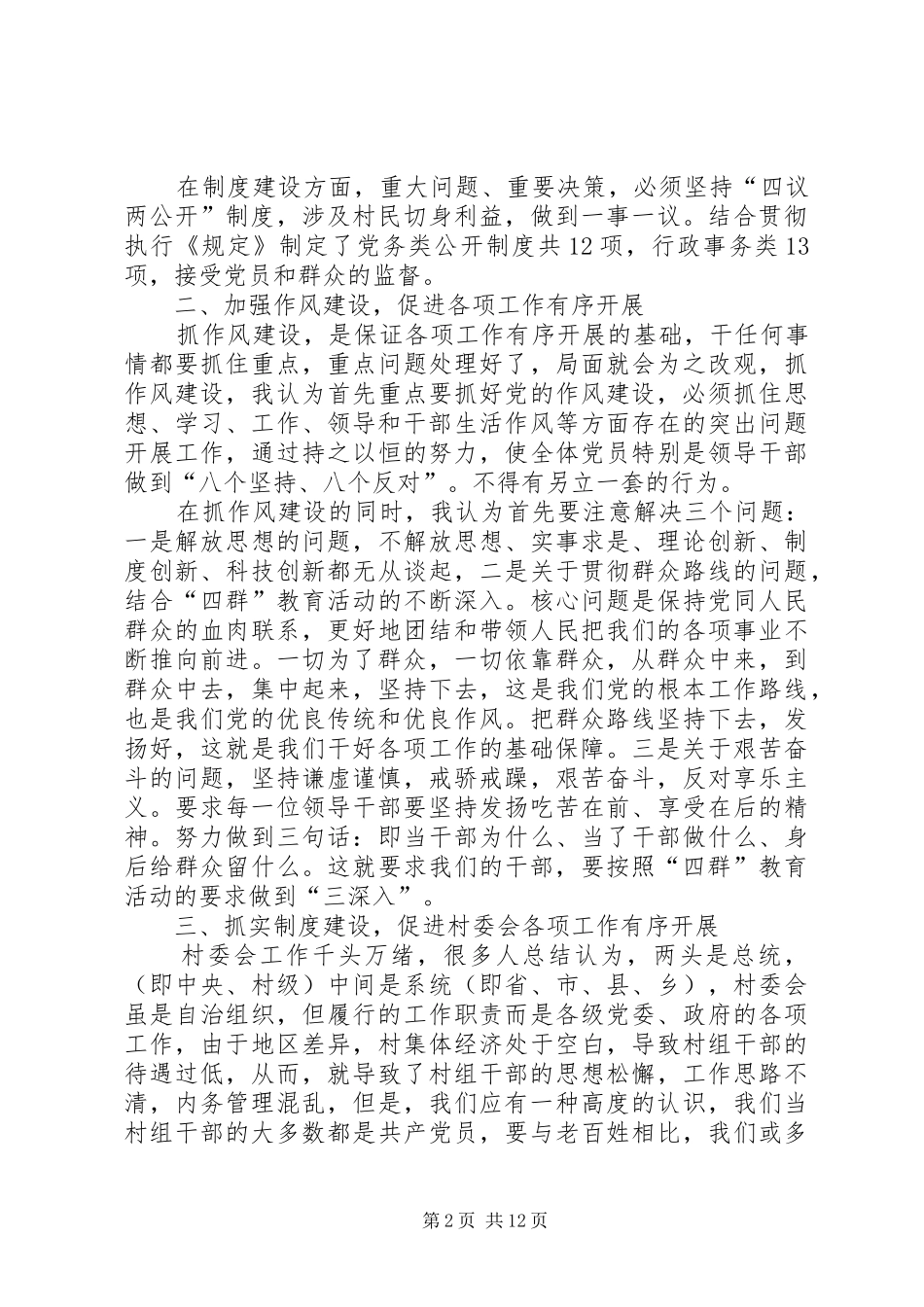 在制度建设方面，重大问题、重要决策，必须坚持“四议两公开”制度，涉及村民切身利益，做到一事一议。结合贯彻执行《规定》制定了党务类公开制度共12项，行政事务类13项，接受党员和群众的监督。

二、加强作风建设，促进各项工作有序开展

抓作风建设，是保证各项工作有序开展的基础，干任何事情都要抓住重点，重点问题处理好了，局面就会为之改观，抓作风建设，我认为首先重点要抓好党的作风建设，必须抓住思想、学习、工作、领导和干部生活作风等方面存在的突出问题开展工作，通过持之以恒的努力，使全体党员特别是领导干部做到“八个坚持、八个反对”。不得有另立一套的行为。

在抓作风建设的同时，我认为首先要注意解决三个问题：一是解放思想的问题，不解放思想、实事求是、理论创新、制度创新、科技创新都无从谈起，二是关于贯彻群众路线的问题，结合“四群”教育活动的不断深入。核心问题是保持党同人民群众的血肉联系，更好地团结和带领人民把我们的各项事业不断推向前进。一切为了群众，一切依靠群众，从群众中来，到群众中去，集中起来，坚持下去，这是我们党的根本工作路线，也是我们党的优良传统和优良作风。把群众路线坚持下去，发扬好，这就是我们干好各项工作的基础保障。三是关于艰苦奋斗的问题，坚持谦虚谨慎，戒骄戒躁，艰苦奋斗，反对享乐主义。要求每一位领导干部要坚持发扬吃苦在前、享受在后的精神。努力做到三句话：即当干部为什么、当了干部做什么、身后给群众留什么。这就要求我们的干部，要按照“四群”教育活动的要求做到“三深入”。

三、抓实制度建设，促进村委会各项工作有序开展

村委会工作千头万绪，很多人总结认为，两头是总统，（即中央、村级）中间是系统（即省、市、县、乡），村委会虽是自治组织，但履行的工作职责而是各级党委、政府的各项工作，由于地区差异，村集体经济处于空白，导致村组干部的待遇过低，从而，就导致了村组干部的思想松懈，工作思路不清，内务管理混乱，但是，我们应有一种高度的认识，我们当村组干部的大多数都是共产党员，要与老百姓相比，我们或多

第2页 共12页